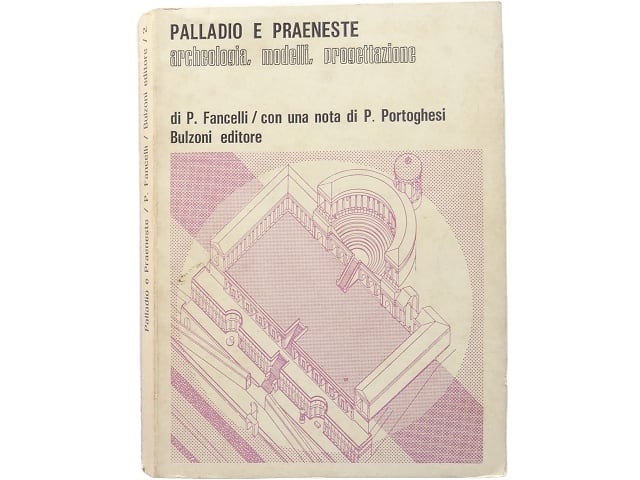 PALLADIO E PRAENESTE
archeologia, modelli, progettazione

di P. Fancelli / con una nota di P. Portoghesi
Bulzoni editore

Palladio e Praeneste / P. Fancelli / Bulzoni editore / 2